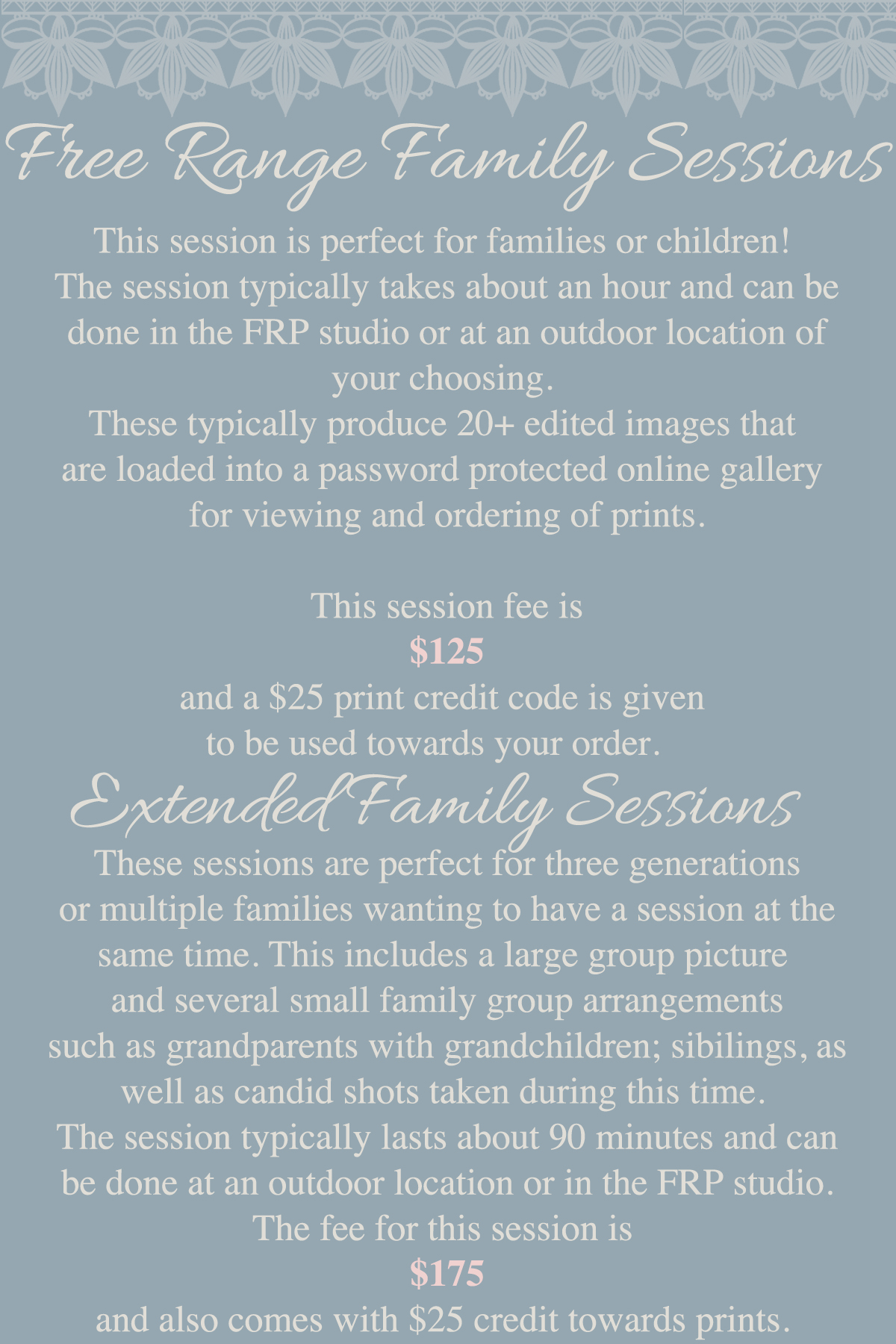 Free Range Family Sessions

This session is perfect for families or children!
The session typically takes about an hour and can be done in the FRP studio or at an outdoor location of your choosing.
These typically produce 20+ edited images that are loaded into a password protected online gallery for viewing and ordering of prints.

This session fee is
$125
and a $25 print credit code is given to be used towards your order.

Extended Family Sessions

These sessions are perfect for three generations or multiple families wanting to have a session at the same time. This includes a large group picture and several small family group arrangements such as grandparents with grandchildren; sibilings, as well as candid shots taken during this time.
The session typically lasts about 90 minutes and can be done at an outdoor location or in the FRP studio.
The fee for this session is
$175
and also comes with $25 credit towards prints.